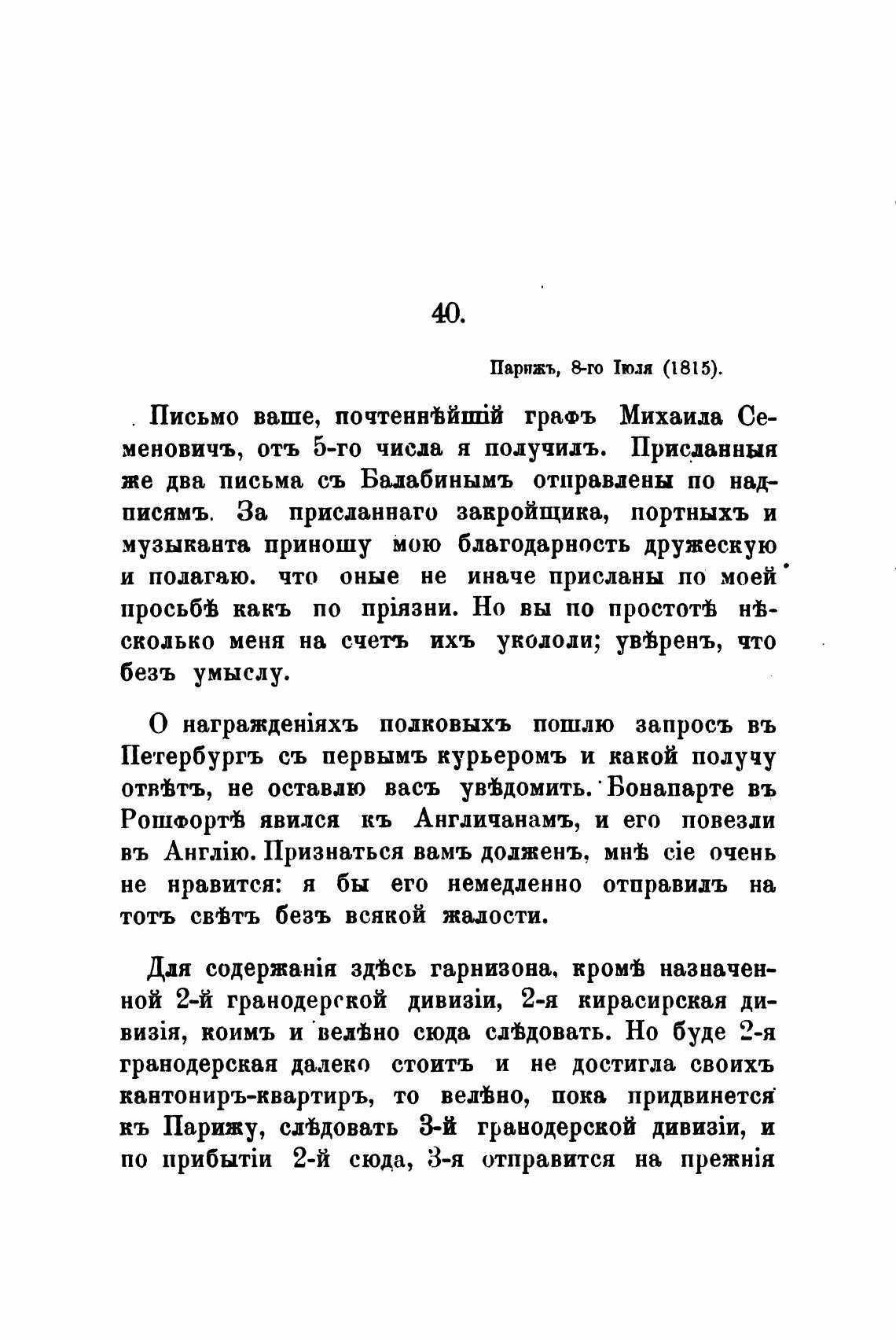 40.

Парижъ, 8-го Іюля (1815).

Письмо ваше, почтеннѣйшій графъ Михаила Семеновичъ, отъ 5-го числа я получилъ. Присланныя же два письма съ Балабинымъ отправлены по надписямъ. За присланнаго закройщика, портныхъ и музыканта приношу мою благодарность дружескую и полагаю. что оные не иначе присланы по моей просьбѣ какъ по пріязни. Но вы по простотѣ нѣсколько меня на счетъ ихъ укололи; увѣренъ, что безъ умыслу.

О награжденіяхъ полковыхъ пошлю запросъ въ Петербургъ съ первымъ курьеромъ и какой получу отвѣтъ, не оставлю васъ увѣдомить. Бонапарте въ Рошфортѣ явился къ Англичанамъ, и его повезли въ Англію. Признаться вамъ долженъ, мнѣ сіе очень не нравится: я бы его немедленно отправилъ на тотъ свѣтъ безъ всякой жалости.

Для содержанія здѣсь гарнизона, кромѣ назначенной 2-й гранодерской дивизіи, 2-я кирасирская дивизія, коимъ и велѣно сюда слѣдовать. Но буде 2-я гранодерская далеко стоитъ и не достигла своихъ кантониръ-квартиръ, то велѣно, пока придвинется къ Парижу, слѣдовать 3-й гранодерской дивизіи, и по прибытіи 2-й сюда, 3-я отправится на прежнія